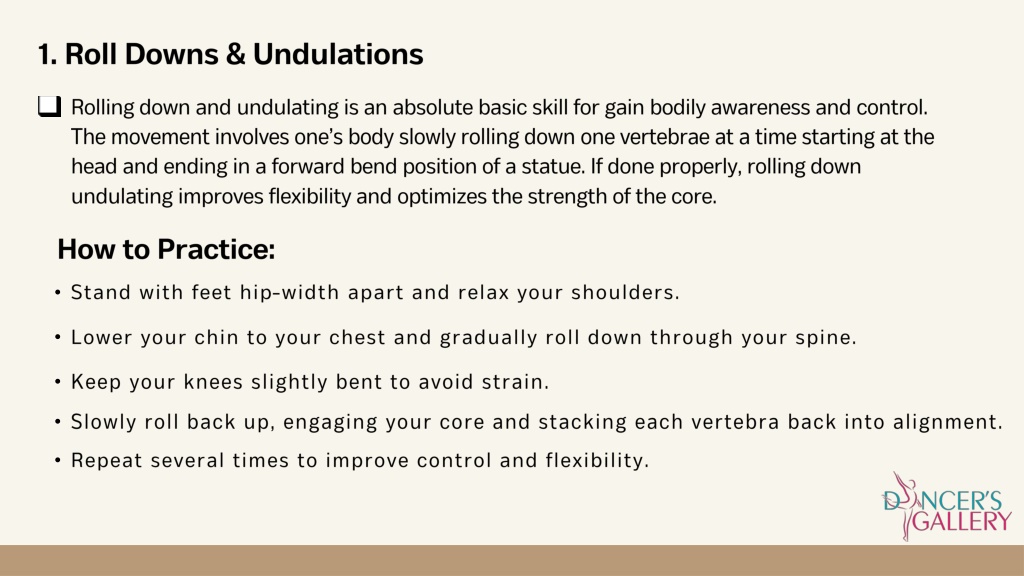 1. Roll Downs & Undulations

Rolling down and undulating is an absolute basic skill for gain bodily awareness and control. The movement involves one's body slowly rolling down one vertebrae at a time starting at the head and ending in a forward bend position of a statue. If done properly, rolling down undulating improves flexibility and optimizes the strength of the core.

How to Practice:

• Stand with feet hip-width apart and relax your shoulders.
• Lower your chin to your chest and gradually roll down through your spine.
• Keep your knees slightly bent to avoid strain.
• Slowly roll back up, engaging your core and stacking each vertebra back into alignment.
• Repeat several times to improve control and flexibility.

DANCER'S GALLERY